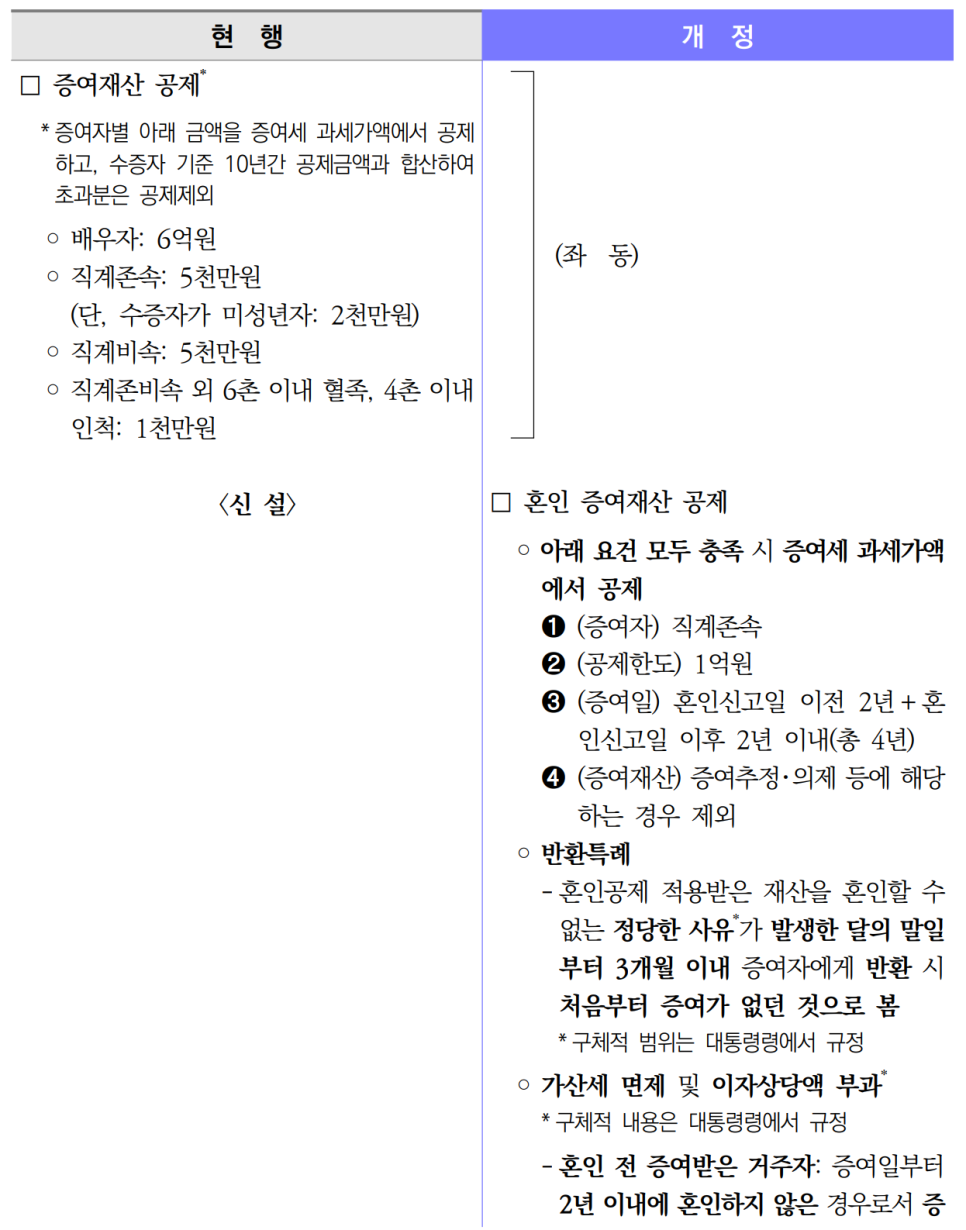 | 현 행 | 개 정 |
|---|---|
| □ 증여재산 공제* <br> * 증여자별 아래 금액을 증여세 과세가액에서 공제하고, 수증자 기준 10년간 공제금액과 합산하여 초과분은 공제제외 <br> ○ 배우자: 6억원 <br> ○ 직계존속: 5천만원 (단, 수증자가 미성년자: 2천만원) <br> ○ 직계비속: 5천만원 <br> ○ 직계존비속 외 6촌 이내 혈족, 4촌 이내 인척: 1천만원 | (좌 동) |
| 〈신 설〉 | □ 혼인 증여재산 공제 <br> ○ 아래 요건 모두 충족 시 증여세 과세가액에서 공제 <br> ❶ (증여자) 직계존속 <br> ❷ (공제한도) 1억원 <br> ❸ (증여일) 혼인신고일 이전 2년 + 혼인신고일 이후 2년 이내(총 4년) <br> ❹ (증여재산) 증여추정·의제 등에 해당하는 경우 제외 <br> ○ 반환특례 <br> - 혼인공제 적용받은 재산을 혼인할 수 없는 정당한 사유*가 발생한 달의 말일부터 3개월 이내 증여자에게 반환 시 처음부터 증여가 없던 것으로 봄 <br> * 구체적 범위는 대통령령에서 규정 <br> ○ 가산세 면제 및 이자상당액 부과* <br> * 구체적 내용은 대통령령에서 규정 <br> - 혼인 전 증여받은 거주자: 증여일부터 2년 이내에 혼인하지 않은 경우로서 증 |